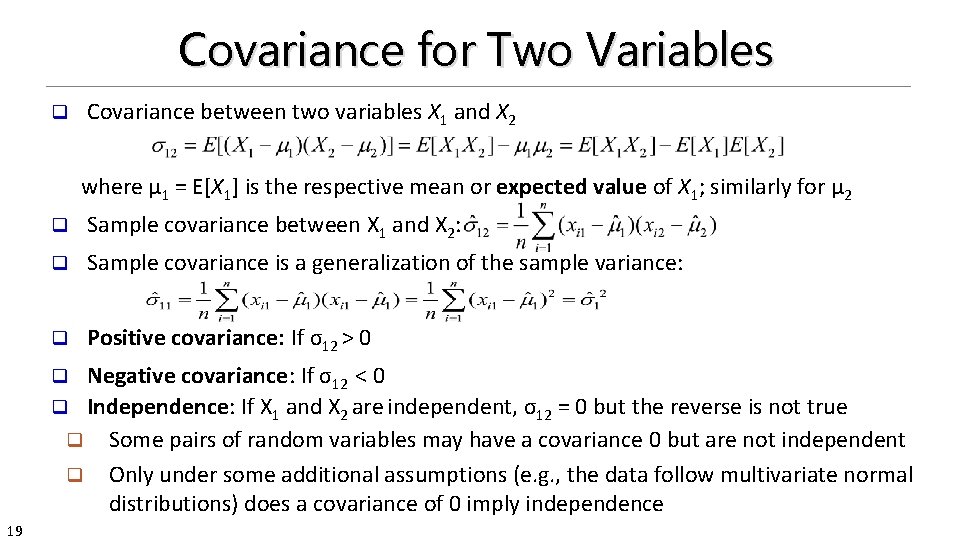 Covariance for Two Variables

☐ Covariance between two variables $X_1$ and $X_2$

$\sigma_{12} = E[(X_1 - \mu_1)(X_2 - \mu_2)] = E[X_1 X_2] - \mu_1 \mu_2 = E[X_1 X_2] - E[X_1]E[X_2]$

where $\mu_1 = E[X_1]$ is the respective mean or expected value of $X_1$; similarly for $\mu_2$

☐ Sample covariance between $X_1$ and $X_2$: $\hat{\sigma}_{12} = \frac{1}{n}\sum_{i=1}^{n}(x_{i1} - \hat{\mu}_1)(x_{i2} - \hat{\mu}_2)$

☐ Sample covariance is a generalization of the sample variance:

$\hat{\sigma}_{11} = \frac{1}{n}\sum_{i=1}^{n}(x_{i1} - \hat{\mu}_1)(x_{i1} - \hat{\mu}_1) = \frac{1}{n}\sum_{i=1}^{n}(x_{i1} - \hat{\mu}_1)^2 = \hat{\sigma}_1^2$

☐ Positive covariance: If $\sigma_{12} > 0$

☐ Negative covariance: If $\sigma_{12} < 0$

☐ Independence: If $X_1$ and $X_2$ are independent, $\sigma_{12} = 0$ but the reverse is not true

☐ Some pairs of random variables may have a covariance 0 but are not independent

☐ Only under some additional assumptions (e.g., the data follow multivariate normal distributions) does a covariance of 0 imply independence

19